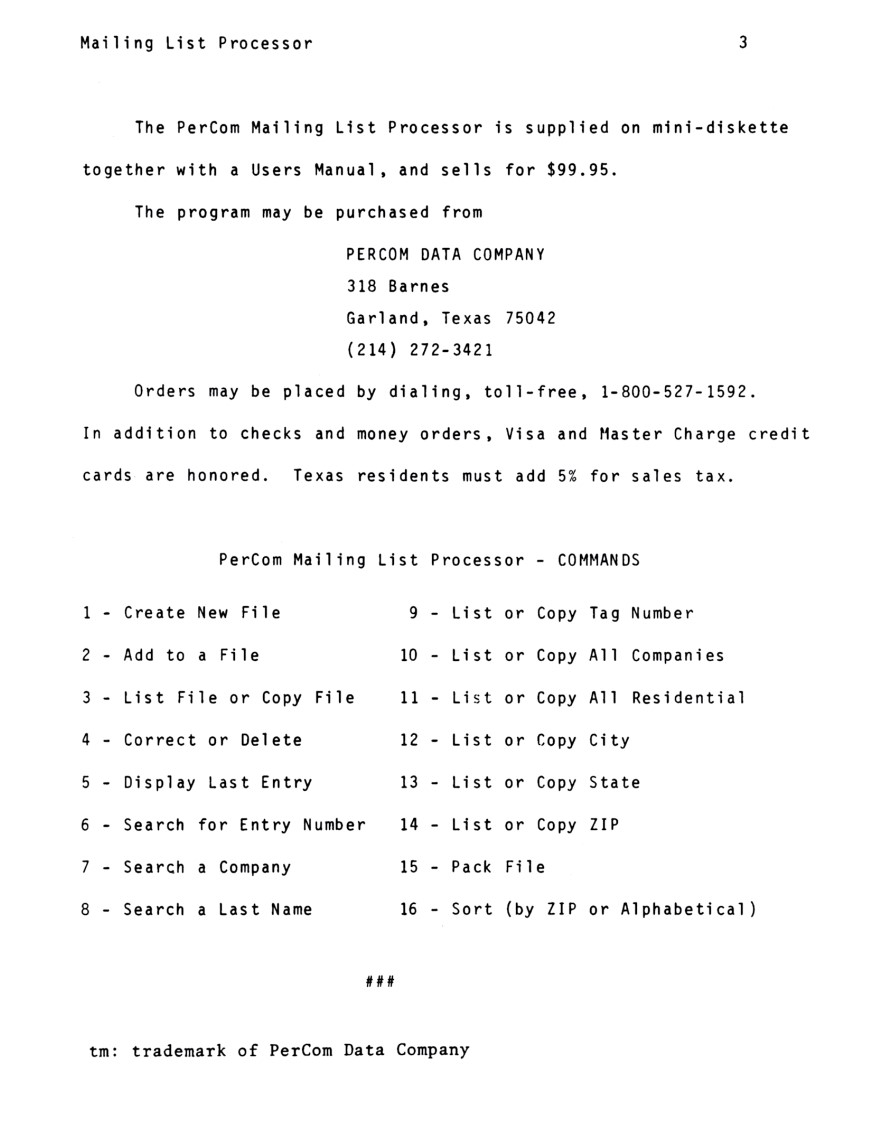 Mailing List Processor 3

The PerCom Mailing List Processor is supplied on mini-diskette together with a Users Manual, and sells for $99.95.

The program may be purchased from

PERCOM DATA COMPANY
318 Barnes
Garland, Texas 75042
(214) 272-3421

Orders may be placed by dialing, toll-free, 1-800-527-1592. In addition to checks and money orders, Visa and Master Charge credit cards are honored. Texas residents must add 5% for sales tax.

PerCom Mailing List Processor - COMMANDS

1 - Create New File
2 - Add to a File
3 - List File or Copy File
4 - Correct or Delete
5 - Display Last Entry
6 - Search for Entry Number
7 - Search a Company
8 - Search a Last Name

9 - List or Copy Tag Number
10 - List or Copy All Companies
11 - List or Copy All Residential
12 - List or Copy City
13 - List or Copy State
14 - List or Copy ZIP
15 - Pack File
16 - Sort (by ZIP or Alphabetical)

###

tm: trademark of PerCom Data Company